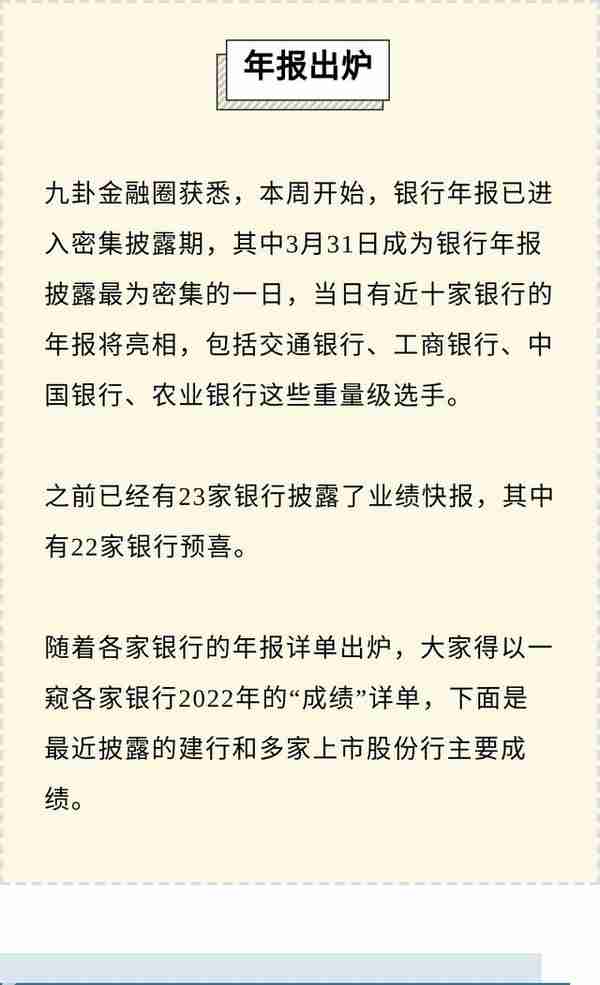 年报出炉

九卦金融圈获悉，本周开始，银行年报已进入密集披露期，其中3月31日成为银行年报披露最为密集的一日，当日有近十家银行的年报将亮相，包括交通银行、工商银行、中国银行、农业银行这些重量级选手。

之前已经有23家银行披露了业绩快报，其中有22家银行预喜。

随着各家银行的年报详单出炉，大家得以一窥各家银行2022年的“成绩”详单，下面是最近披露的建行和多家上市股份行主要成绩。